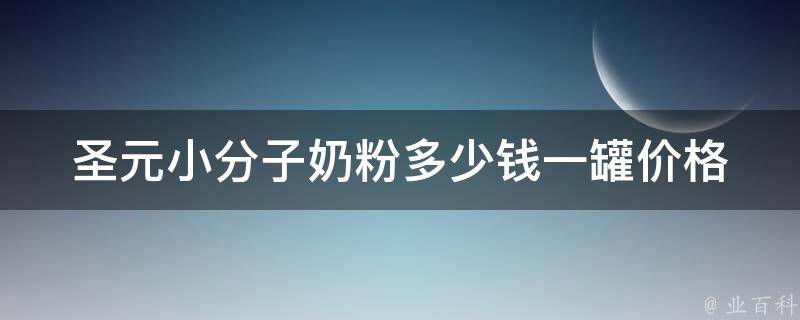 圣元小分子奶粉多少钱一罐价格

@ 业百科